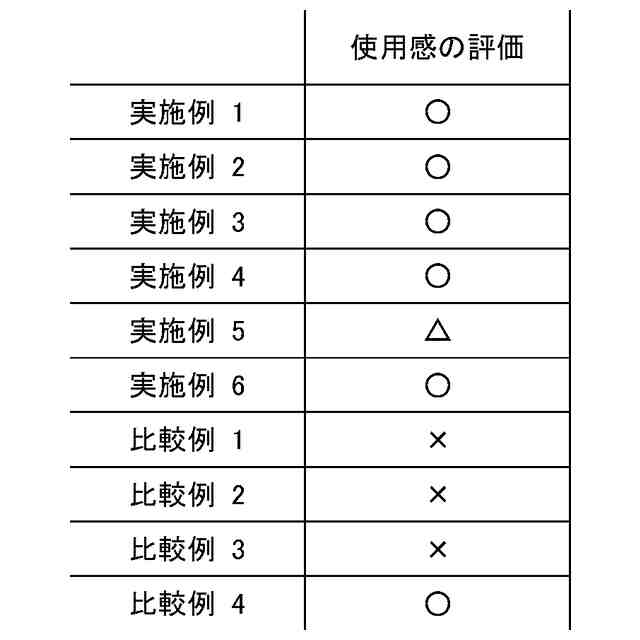 |  | 使用感の評価 |
|---|---|
| 実施例 1 | ○ |
| 実施例 2 | ○ |
| 実施例 3 | ○ |
| 実施例 4 | ○ |
| 実施例 5 | △ |
| 実施例 6 | ○ |
| 比較例 1 | × |
| 比較例 2 | × |
| 比較例 3 | × |
| 比較例 4 | ○ |